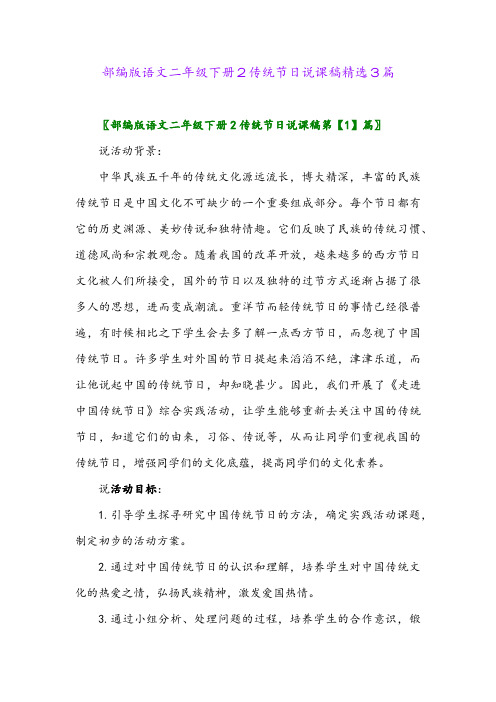 部编版语文二年级下册2传统节日说课稿精选3篇

〖部编版语文二年级下册2传统节日说课稿第【1】篇〗

说活动背景:

中华民族五千年的传统文化源远流长，博大精深，丰富的民族传统节日是中国文化不可缺少的一个重要组成部分。每个节日都有它的历史渊源、美妙传说和独特情趣。它们反映了民族的传统习惯、道德风尚和宗教观念。随着我国的改革开放，越来越多的西方节日文化被人们所接受，国外的节日以及独特的过节方式逐渐占据了很多人的思想，进而变成潮流。重洋节而轻传统节日的事情已经很普遍，有时候相比之下学生会去多了解一点西方节日，而忽视了中国传统节日。许多学生对外国的节日提起来滔滔不绝，津津乐道，而让他说起中国的传统节日，却知晓甚少。因此，我们开展了《走进中国传统节日》综合实践活动，让学生能够重新去关注中国的传统节日，知道它们的由来，习俗、传说等，从而让同学们重视我国的传统节日，增强同学们的文化底蕴，提高同学们的文化素养。

说活动目标:

1. 引导学生探寻研究中国传统节日的方法，确定实践活动课题，制定初步的活动方案。

2. 通过对中国传统节日的认识和理解，培养学生对中国传统文化的热爱之情，弘扬民族精神，激发爱国热情。

3. 通过小组分析、处理问题的过程，培养学生的合作意识，锻